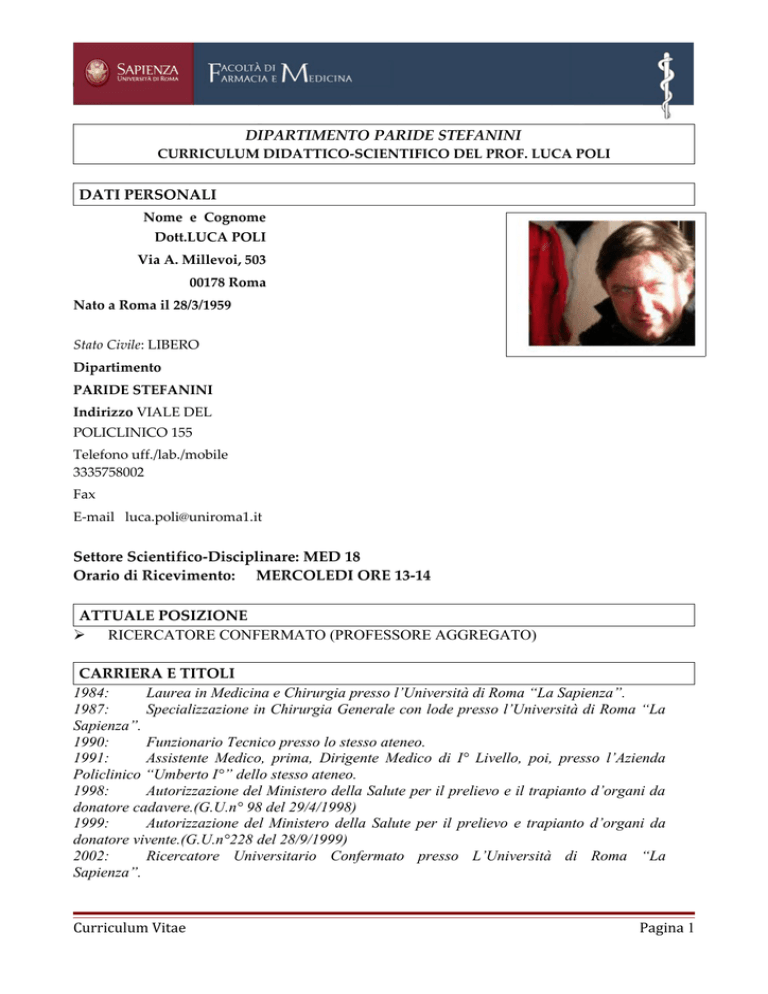 SAPIENZA
UNIVERSITÀ DI ROMA

FACOLTÀ DI FARMACIA E MEDICINA

DIPARTIMENTO PARIDE STEFANINI
CURRICULUM DIDATTICO-SCIENTIFICO DEL PROF. LUCA POLI

DATI PERSONALI

Nome e Cognome
Dott.LUCA POLI
Via A. Millevoi, 503
00178 Roma
Nato a Roma il 28/3/1959

Stato Civile: LIBERO
Dipartimento
PARIDE STEFANINI
Indirizzo VIALE DEL POLICLINICO 155
Telefono uff./lab./mobile
3335758002
Fax
E-mail luca.poli@uniroma1.it

Settore Scientifico-Disciplinare: MED 18
Orario di Ricevimento: MERCOLEDI ORE 13-14

ATTUALE POSIZIONE
➢ RICERCATORE CONFERMATO (PROFESSORE AGGREGATO)

CARRIERA E TITOLI
1984: Laurea in Medicina e Chirurgia presso l'Università di Roma "La Sapienza".
1987: Specializzazione in Chirurgia Generale con lode presso l'Università di Roma "La Sapienza".
1990: Funzionario Tecnico presso lo stesso ateneo.
1991: Assistente Medico, prima, Dirigente Medico di I° Livello, poi, presso l'Azienda Policlinico "Umberto I°" dello stesso ateneo.
1998: Autorizzazione del Ministero della Salute per il prelievo e il trapianto d'organi da donatore cadavere.(G.U.n° 98 del 29/4/1998)
1999: Autorizzazione del Ministero della Salute per il prelievo e trapianto d'organi da donatore vivente.(G.U.n°228 del 28/9/1999)
2002: Ricercatore Universitario Confermato presso L'Università di Roma "La Sapienza".

Curriculum Vitae
Pagina 1